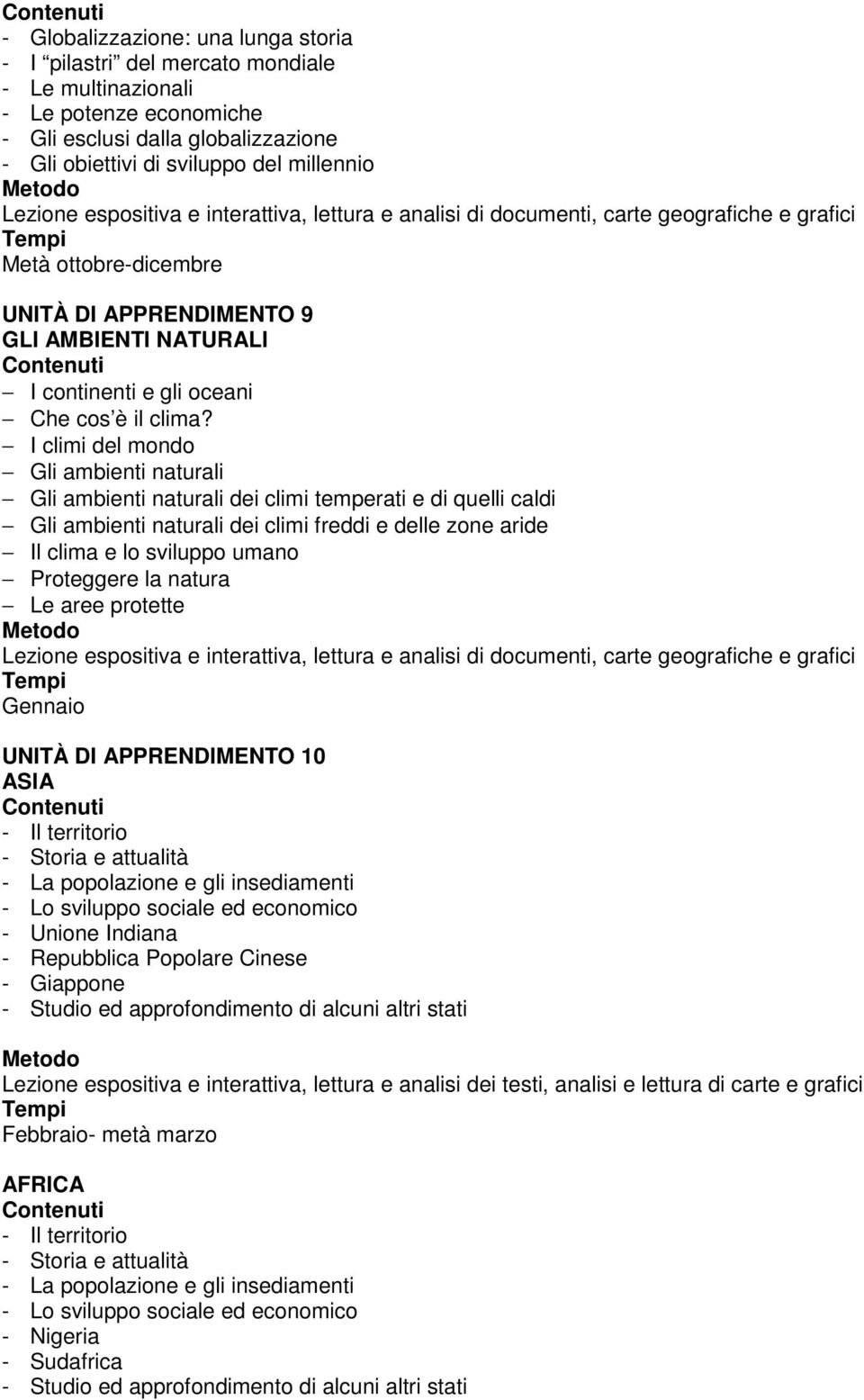 Contenuti
- Globalizzazione: una lunga storia
- I “pilastri” del mercato mondiale
- Le multinazionali
- Le potenze economiche
- Gli esclusi dalla globalizzazione
- Gli obiettivi di sviluppo del millennio
Metodo
Lezione espositiva e interattiva, lettura e analisi di documenti, carte geografiche e grafici
Tempi
Metà ottobre-dicembre

UNITÀ DI APPRENDIMENTO 9
GLI AMBIENTI NATURALI
Contenuti
– I continenti e gli oceani
– Che cos’è il clima?
– I climi del mondo
– Gli ambienti naturali
– Gli ambienti naturali dei climi temperati e di quelli caldi
– Gli ambienti naturali dei climi freddi e delle zone aride
– Il clima e lo sviluppo umano
– Proteggere la natura
– Le aree protette
Metodo
Lezione espositiva e interattiva, lettura e analisi di documenti, carte geografiche e grafici
Tempi
Gennaio

UNITÀ DI APPRENDIMENTO 10
ASIA
Contenuti
- Il territorio
- Storia e attualità
- La popolazione e gli insediamenti
- Lo sviluppo sociale ed economico
- Unione Indiana
- Repubblica Popolare Cinese
- Giappone
- Studio ed approfondimento di alcuni altri stati

Metodo
Lezione espositiva e interattiva, lettura e analisi dei testi, analisi e lettura di carte e grafici
Tempi
Febbraio- metà marzo

AFRICA
Contenuti
- Il territorio
- Storia e attualità
- La popolazione e gli insediamenti
- Lo sviluppo sociale ed economico
- Nigeria
- Sudafrica
- Studio ed approfondimento di alcuni altri stati